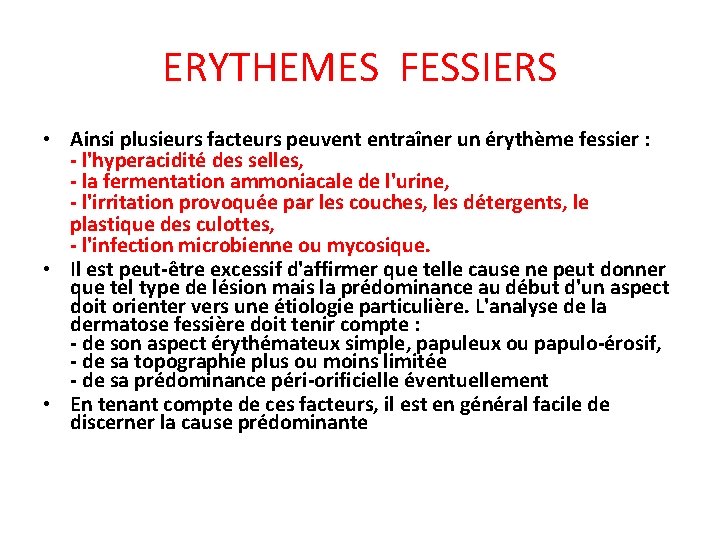 ERYTHEMES FESSIERS

• Ainsi plusieurs facteurs peuvent entraîner un érythème fessier :
- l'hyperacidité des selles,
- la fermentation ammoniacale de l'urine,
- l'irritation provoquée par les couches, les détergents, le plastique des culottes,
- l'infection microbienne ou mycosique.

• Il est peut-être excessif d'affirmer que telle cause ne peut donner que tel type de lésion mais la prédominance au début d'un aspect doit orienter vers une étiologie particulière. L'analyse de la dermatose fessière doit tenir compte :
- de son aspect érythémateux simple, papuleux ou papulo-érosif,
- de sa topographie plus ou moins limitée
- de sa prédominance péri-orificielle éventuellement

• En tenant compte de ces facteurs, il est en général facile de discerner la cause prédominante